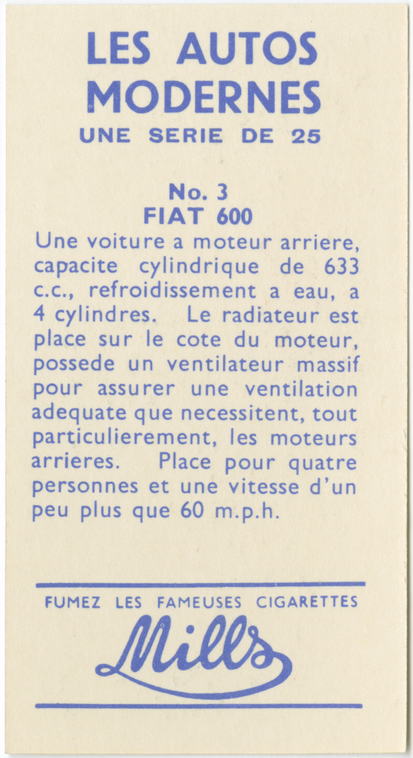 LES AUTOS MODERNES
UNE SERIE DE 25

No. 3
FIAT 600

Une voiture a moteur arriere, capacite cylindrique de 633 c.c., refroidissement a eau, a 4 cylindres. Le radiateur est place sur le cote du moteur, possede un ventilateur massif pour assurer une ventilation adequate que necessitent, tout particulierement, les moteurs arrieres. Place pour quatre personnes et une vitesse d'un peu plus que 60 m.p.h.

FUMEZ LES FAMEUSES CIGARETTES
Mills